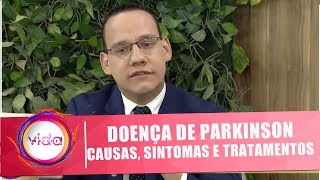 vida

DOENÇA DE PARKINSON
CAUSAS, SINTOMAS E TRATAMENTOS